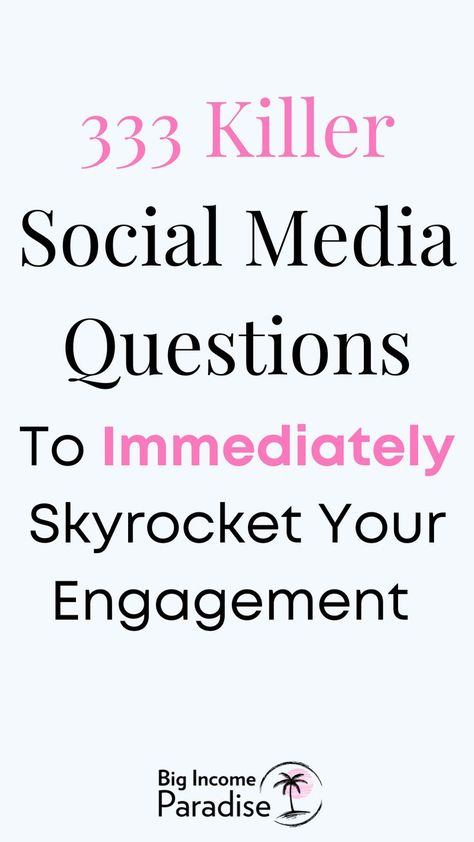 333 Killer Social Media Questions To Immediately Skyrocket Your Engagement

Big Income Paradise